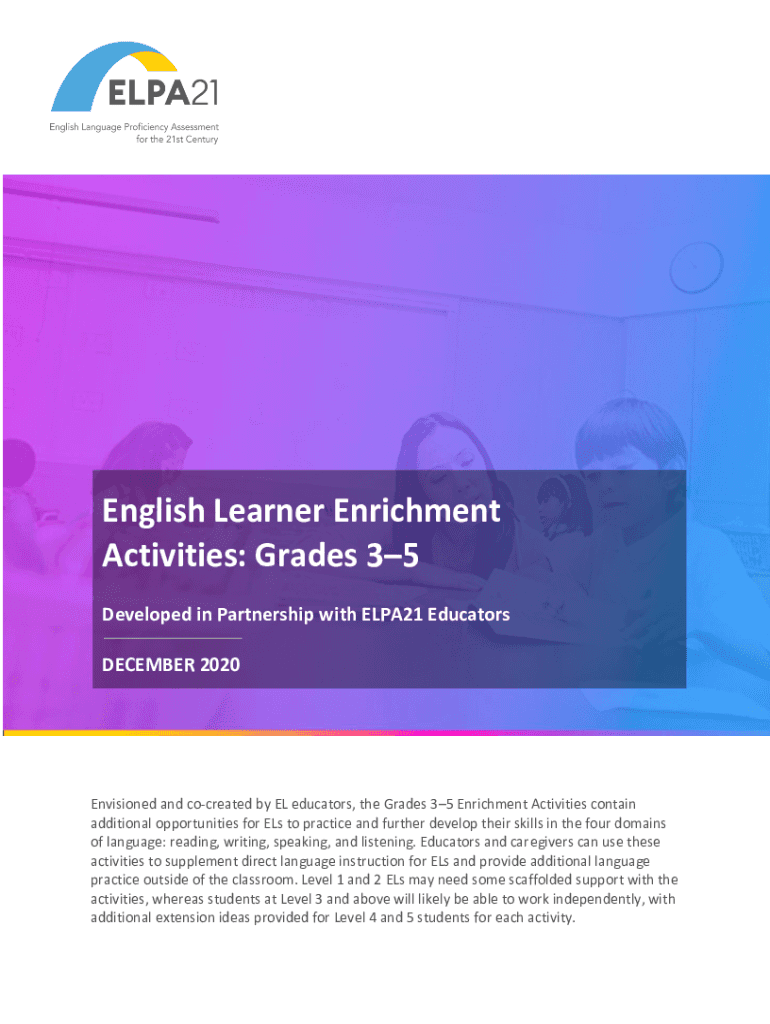 ELPA21

English Language Proficiency Assessment
for the 21st Century

English Learner Enrichment Activities: Grades 3–5

Developed in Partnership with ELPA21 Educators

DECEMBER 2020

Envisioned and co-created by EL educators, the Grades 3–5 Enrichment Activities contain additional opportunities for ELs to practice and further develop their skills in the four domains of language: reading, writing, speaking, and listening. Educators and caregivers can use these activities to supplement direct language instruction for ELs and provide additional language practice outside of the classroom. Level 1 and 2 ELs may need some scaffolded support with the activities, whereas students at Level 3 and above will likely be able to work independently, with additional extension ideas provided for Level 4 and 5 students for each activity.